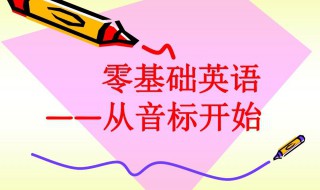 零基础英语
——从音标开始